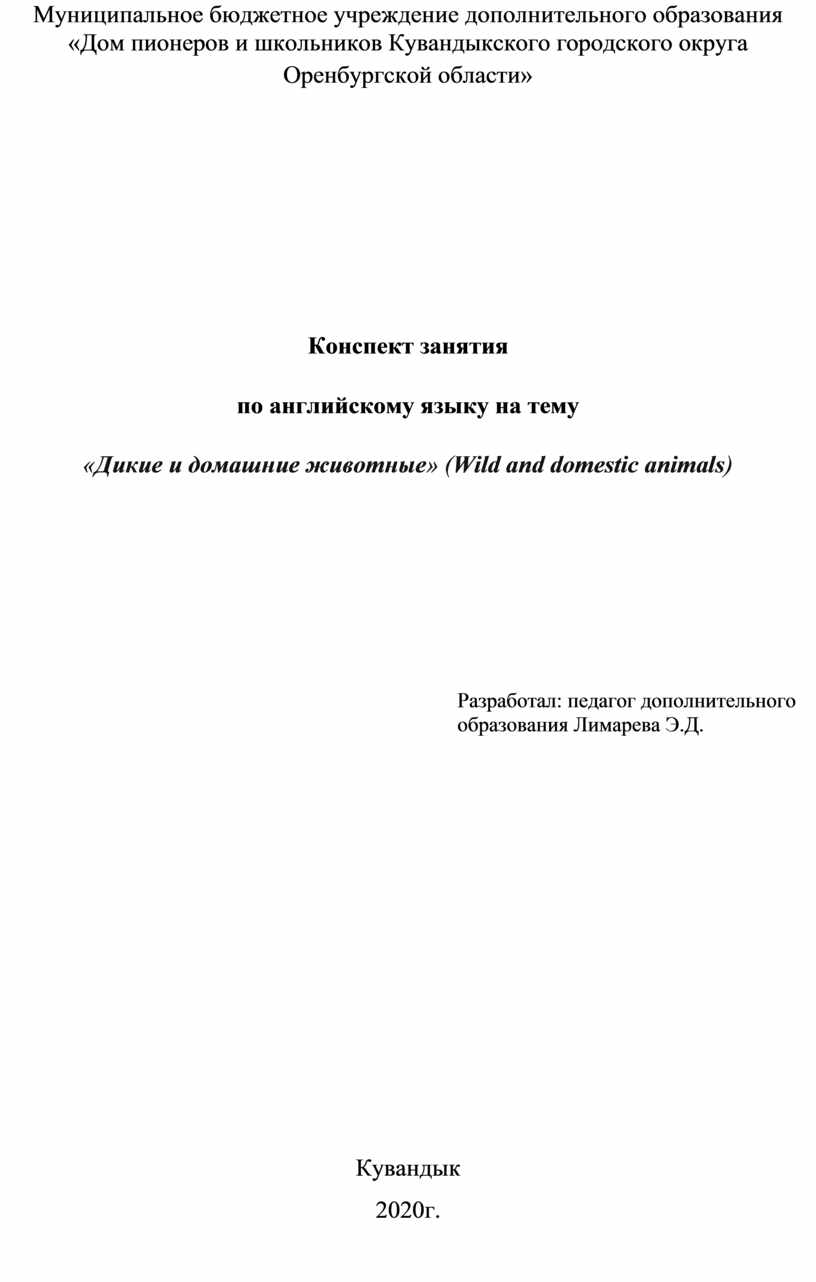 Муниципальное бюджетное учреждение дополнительного образования «Дом пионеров и школьников Кувандыкского городского округа Оренбургской области»

Конспект занятия

по английскому языку на тему

«Дикие и домашние животные» (Wild and domestic animals)

Разработал: педагог дополнительного образования Лимарева Э.Д.

Кувандык

2020г.